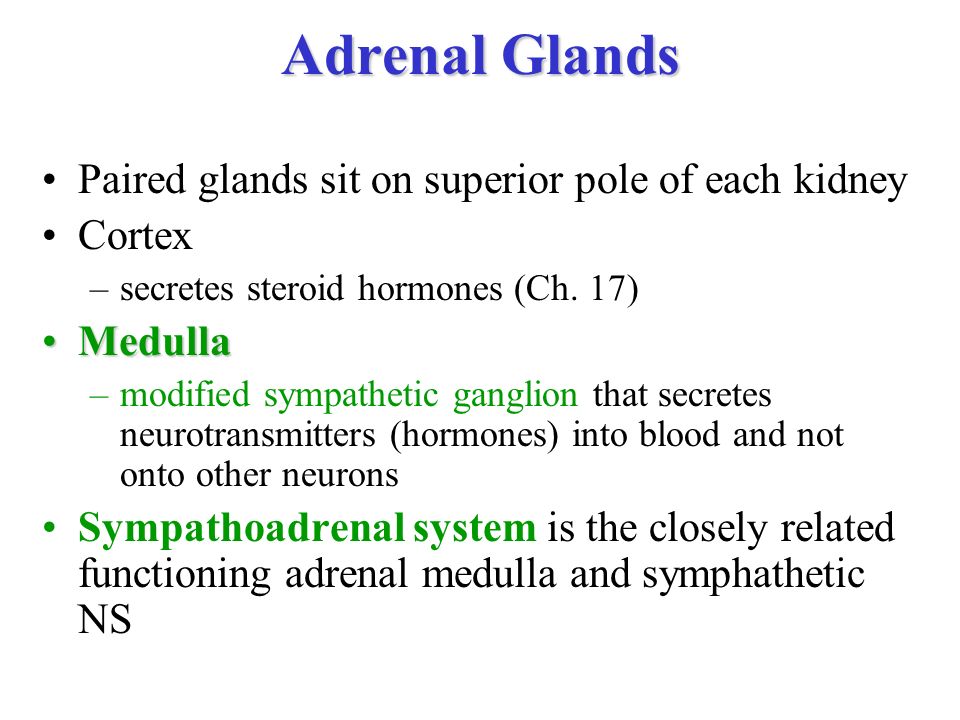 Adrenal Glands

• Paired glands sit on superior pole of each kidney
• Cortex
– secretes steroid hormones (Ch. 17)
• Medulla
– modified sympathetic ganglion that secretes neurotransmitters (hormones) into blood and not onto other neurons
• Sympathoadrenal system is the closely related functioning adrenal medulla and symphathetic NS